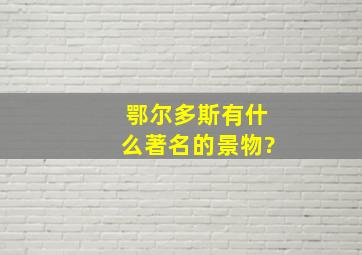 鄂尔多斯有什么著名的景物?